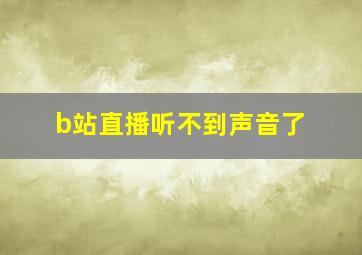 b站直播听不到声音了